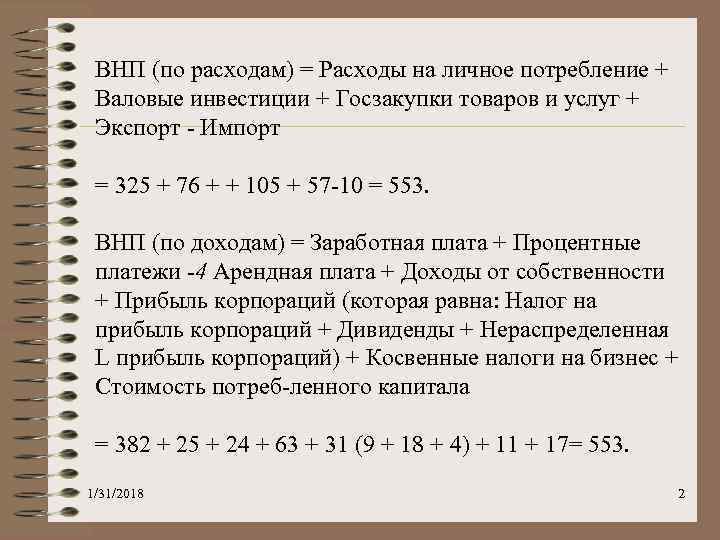 ВНП (по расходам) = Расходы на личное потребление + Валовые инвестиции + Госзакупки товаров и услуг + Экспорт - Импорт

= 325 + 76 + + 105 + 57-10 = 553.

ВНП (по доходам) = Заработная плата + Процентные платежи -4 Арендная плата + Доходы от собственности + Прибыль корпораций (которая равна: Налог на прибыль корпораций + Дивиденды + Нераспределенная L прибыль корпораций) + Косвенные налоги на бизнес + Стоимость потреб-ленного капитала

= 382 + 25 + 24 + 63 + 31 (9 + 18 + 4) + 11 + 17= 553.

1/31/2018

2